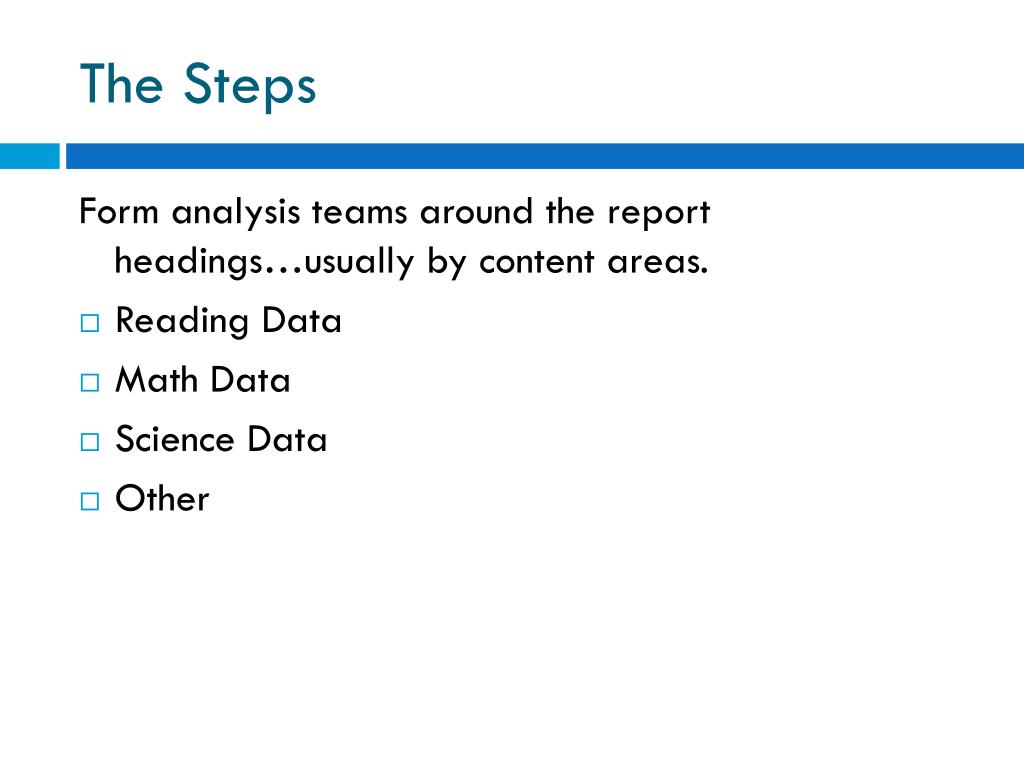 The Steps

Form analysis teams around the report headings…usually by content areas.

□ Reading Data
□ Math Data
□ Science Data
□ Other